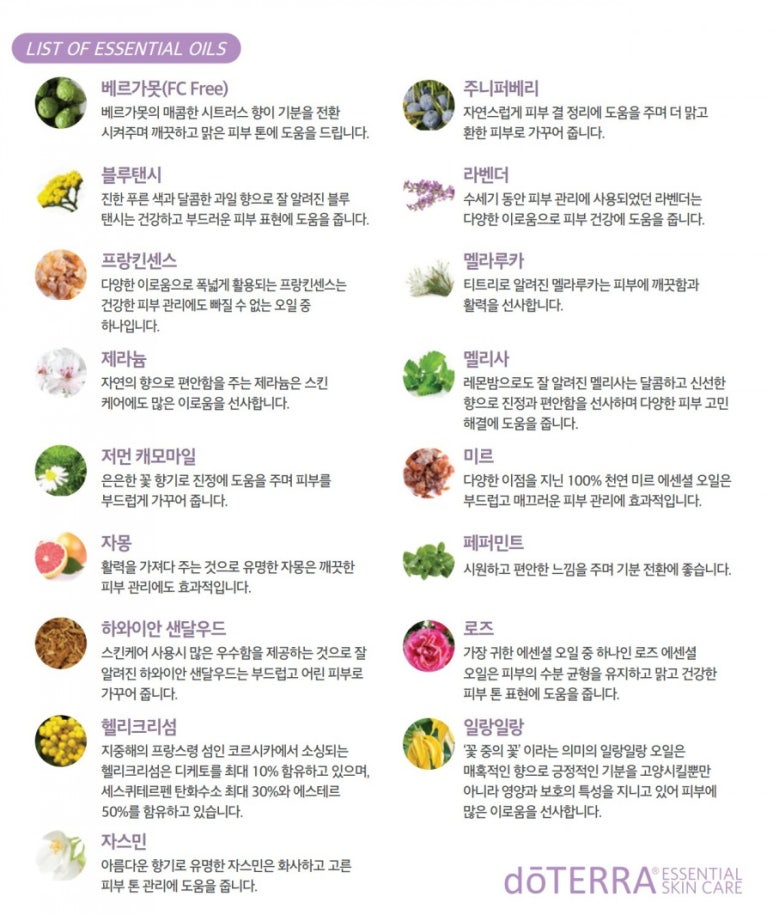 LIST OF ESSENTIAL OILS

베르가못(FC Free)
베르가못의 매콤한 시트러스 향이 기분을 전환 시켜주며 깨끗하고 맑은 피부 톤에 도움을 드립니다.

블루탠시
진한 푸른 색과 달콤한 과일 향으로 잘 알려진 블루 탠시는 건강하고 부드러운 피부 표현에 도움을 줍니다.

프랑킨센스
다양한 이로움으로 폭넓게 활용되는 프랑킨센스는 건강한 피부 관리에도 빠질 수 없는 오일 중 하나입니다.

제라늄
자연의 향으로 편안함을 주는 제라늄은 스킨 케어에도 많은 이로움을 선사합니다.

저먼 캐모마일
은은한 꽃 향기로 진정에 도움을 주며 피부를 부드럽게 가꾸어 줍니다.

자몽
활력을 가져다 주는 것으로 유명한 자몽은 깨끗한 피부 관리에도 효과적입니다.

하와이안 샌달우드
스킨케어 사용시 많은 우수함을 제공하는 것으로 잘 알려진 하와이안 샌달우드는 부드럽고 어린 피부로 가꾸어 줍니다.

헬리크리섬
지중해의 프랑스령 섬인 코르시카에서 소싱되는 헬리크리섬은 디케토를 최대 10% 함유하고 있으며, 세스퀴테르펜 탄화수소 최대 30%와 에스테르 50%를 함유하고 있습니다.

자스민
아름다운 향기로 유명한 자스민은 화사하고 고른 피부 톤 관리에 도움을 줍니다.

주니퍼베리
자연스럽게 피부 결 정리에 도움을 주며 더 맑고 환한 피부로 가꾸어 줍니다.

라벤더
수세기 동안 피부 관리에 사용되었던 라벤더는 다양한 이로움으로 피부 건강에 도움을 줍니다.

멜라루카
티트리로 알려진 멜라루카는 피부에 깨끗함과 활력을 선사합니다.

멜리사
레몬밤으로도 잘 알려진 멜리사는 달콤하고 신선한 향으로 진정과 편안함을 선사하며 다양한 피부 고민 해결에 도움을 줍니다.

미르
다양한 이점을 지닌 100% 천연 미르 에센셜 오일은 부드럽고 매끄러운 피부 관리에 효과적입니다.

페퍼민트
시원하고 편안한 느낌을 주며 기분 전환에 좋습니다.

로즈
가장 귀한 에센셜 오일 중 하나인 로즈 에센셜 오일은 피부의 수분 균형을 유지하고 맑고 건강한 피부 톤 표현에 도움을 줍니다.

일랑일랑
'꽃 중의 꽃' 이라는 의미의 일랑일랑 오일은 매혹적인 향으로 긍정적인 기분을 고양시킬뿐만 아니라 영양과 보호의 특성을 지니고 있어 피부에 많은 이로움을 선사합니다.

dōTERRA® ESSENTIAL SKIN CARE